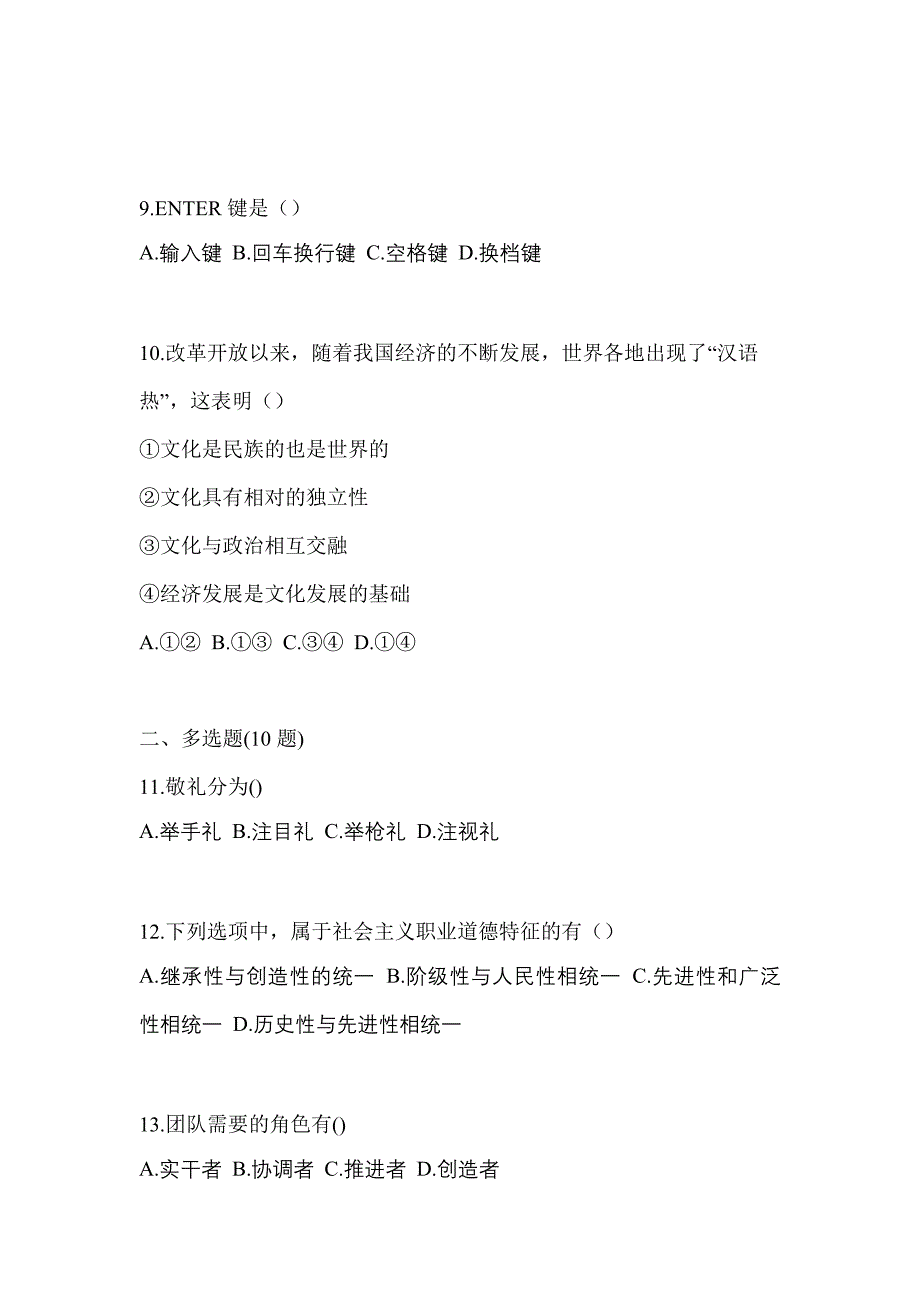 9.ENTER 键是（）

A.输入键 B.回车换行键 C.空格键 D.换档键

10.改革开放以来，随着我国经济的不断发展，世界各地出现了“汉语热”，这表明（）

①文化是民族的也是世界的

②文化具有相对的独立性

③文化与政治相互交融

④经济发展是文化发展的基础

A.①② B.①③ C.③④ D.①④

二、多选题(10 题)

11.敬礼分为()

A.举手礼 B.注目礼 C.举枪礼 D.注视礼

12.下列选项中，属于社会主义职业道德特征的有（）

A.继承性与创造性的统一 B.阶级性与人民性相统一 C.先进性和广泛性相统一 D.历史性与先进性相统一

13.团队需要的角色有()

A.实干者 B.协调者 C.推进者 D.创造者